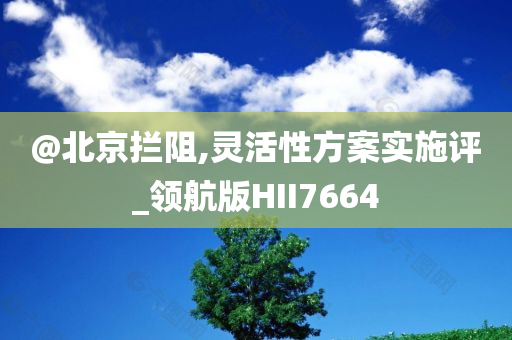 @北京拦阻,灵活性方案实施评_领航版HII7664